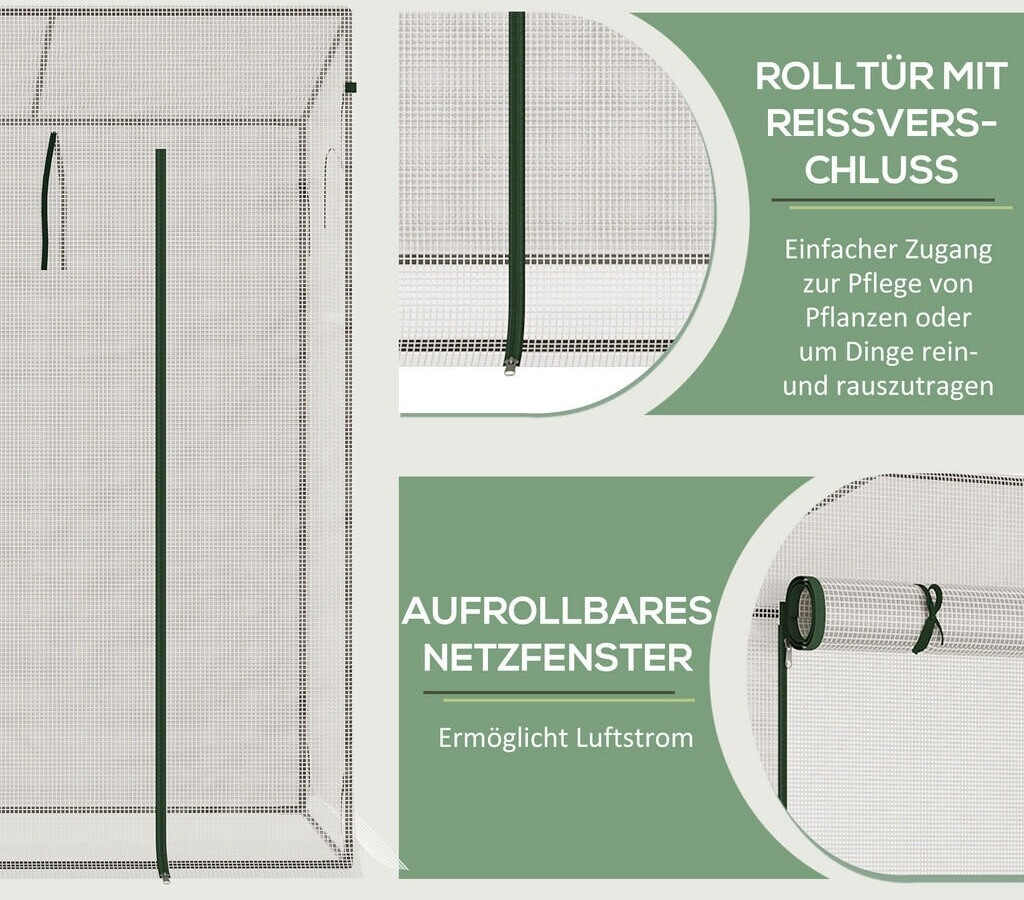 ROLLTÜR MIT REISSVERS-CHLUSS

Einfacher Zugang zur Pflege von Pflanzen oder um Dinge rein- und rauszutragen

AUFROLLBARES NETZFENSTER

Ermöglicht Luftstrom